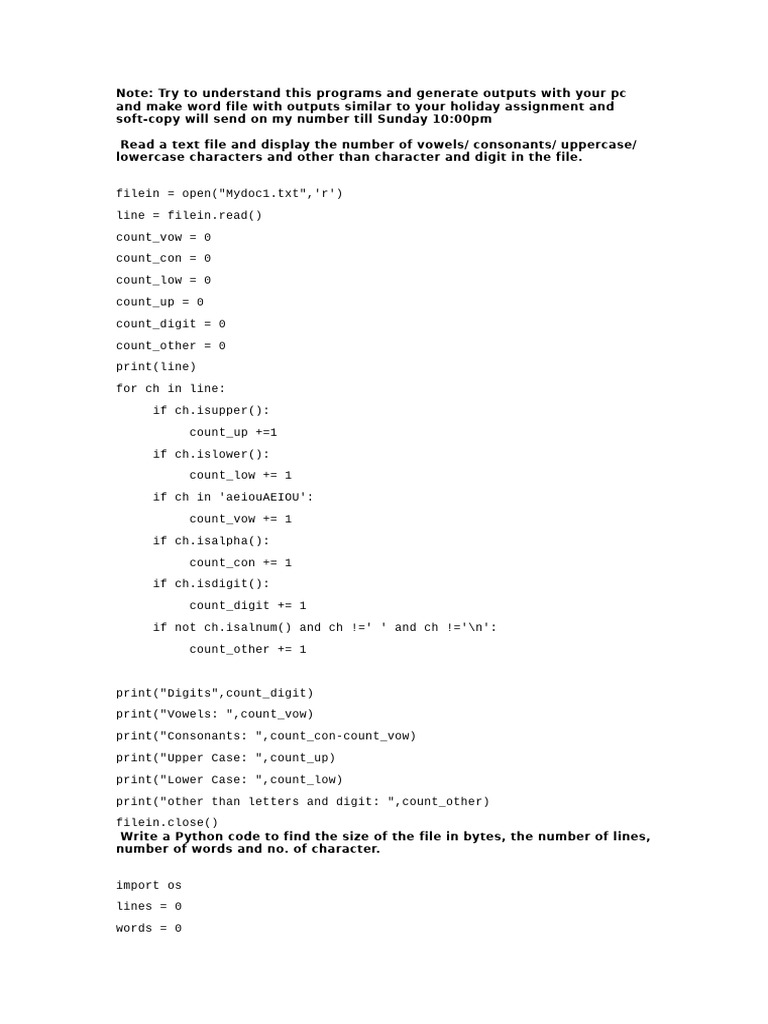 Note: Try to understand this programs and generate outputs with your pc and make word file with outputs similar to your holiday assignment and soft-copy will send on my number till Sunday 10:00pm

Read a text file and display the number of vowels/ consonants/ uppercase/ lowercase characters and other than character and digit in the file.

filein = open("Mydoc1.txt",'r')
line = filein.read()
count_vow = 0
count_con = 0
count_low = 0
count_up = 0
count_digit = 0
count_other = 0
print(line)
for ch in line:
    if ch.isupper():
        count_up +=1
    if ch.islower():
        count_low += 1
    if ch in 'aeiouAEIOU':
        count_vow += 1
    if ch.isalpha():
        count_con += 1
    if ch.isdigit():
        count_digit += 1
    if not ch.isalnum() and ch !=' ' and ch !='\n':
        count_other += 1

print("Digits",count_digit)
print("Vowels: ",count_vow)
print("Consonants: ",count_con-count_vow)
print("Upper Case: ",count_up)
print("Lower Case: ",count_low)
print("other than letters and digit: ",count_other)
filein.close()

Write a Python code to find the size of the file in bytes, the number of lines, number of words and no. of character.

import os
lines = 0
words = 0